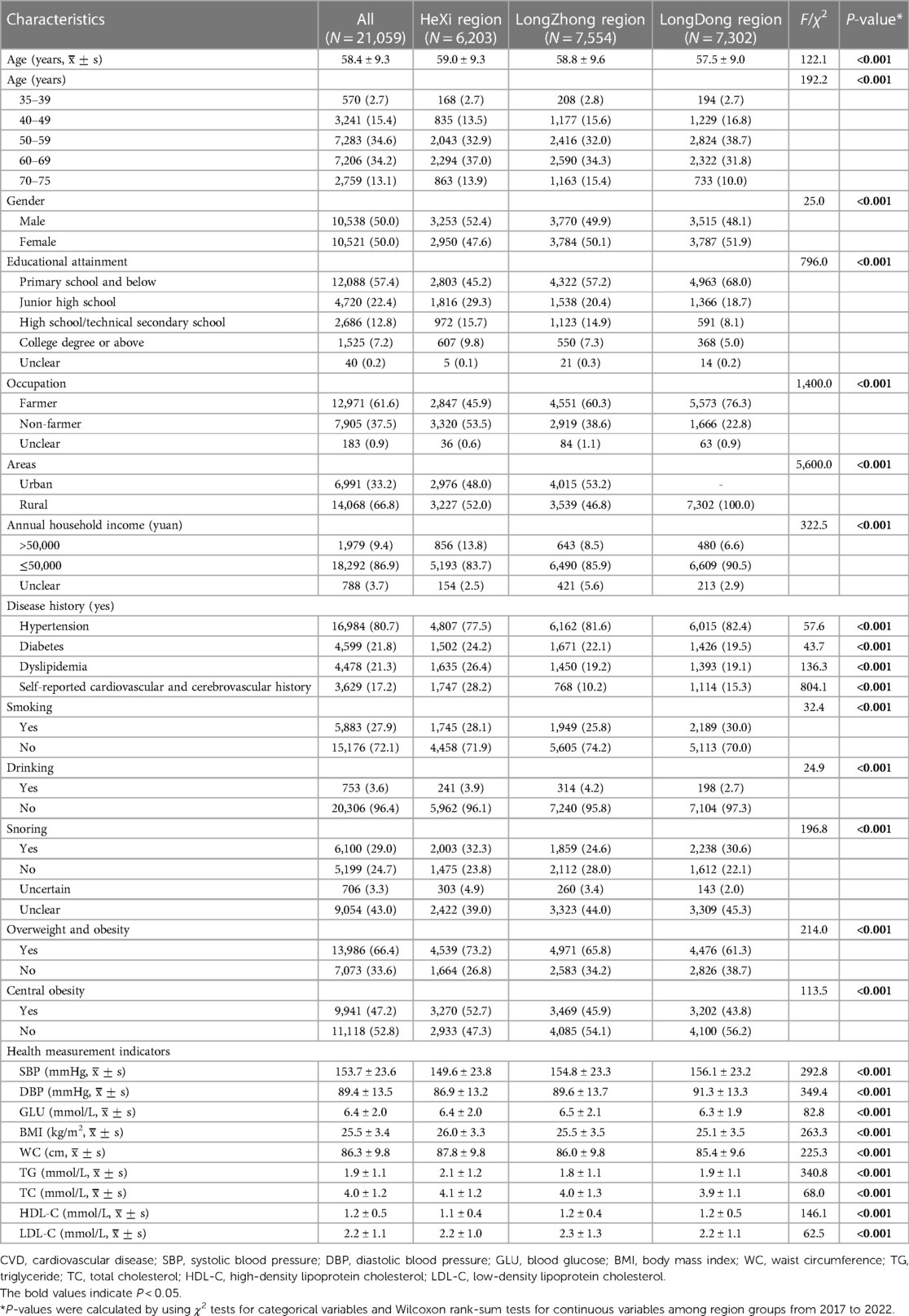 | Characteristics | All ($N = 21,059$) | HeXi region ($N = 6,203$) | LongZhong region ($N = 7,554$) | LongDong region ($N = 7,302$) | $F/\chi^2$ | $P$-value* |
|---|---|---|---|---|---|---|
| Age (years, $\bar{x} \pm s$) | 58.4 ± 9.3 | 59.0 ± 9.3 | 58.8 ± 9.6 | 57.5 ± 9.0 | 122.1 | **<0.001** |
| Age (years) | | | | | 192.2 | **<0.001** |
| 35–39 | 570 (2.7) | 168 (2.7) | 208 (2.8) | 194 (2.7) | | |
| 40–49 | 3,241 (15.4) | 835 (13.5) | 1,177 (15.6) | 1,229 (16.8) | | |
| 50–59 | 7,283 (34.6) | 2,043 (32.9) | 2,416 (32.0) | 2,824 (38.7) | | |
| 60–69 | 7,206 (34.2) | 2,294 (37.0) | 2,590 (34.3) | 2,322 (31.8) | | |
| 70–75 | 2,759 (13.1) | 863 (13.9) | 1,163 (15.4) | 733 (10.0) | | |
| Gender | | | | | 25.0 | **<0.001** |
| Male | 10,538 (50.0) | 3,253 (52.4) | 3,770 (49.9) | 3,515 (48.1) | | |
| Female | 10,521 (50.0) | 2,950 (47.6) | 3,784 (50.1) | 3,787 (51.9) | | |
| Educational attainment | | | | | 796.0 | **<0.001** |
| Primary school and below | 12,088 (57.4) | 2,803 (45.2) | 4,322 (57.2) | 4,963 (68.0) | | |
| Junior high school | 4,720 (22.4) | 1,816 (29.3) | 1,538 (20.4) | 1,366 (18.7) | | |
| High school/technical secondary school | 2,686 (12.8) | 972 (15.7) | 1,123 (14.9) | 591 (8.1) | | |
| College degree or above | 1,525 (7.2) | 607 (9.8) | 550 (7.3) | 368 (5.0) | | |
| Unclear | 40 (0.2) | 5 (0.1) | 21 (0.3) | 14 (0.2) | | |
| Occupation | | | | | 1,400.0 | **<0.001** |
| Farmer | 12,971 (61.6) | 2,847 (45.9) | 4,551 (60.3) | 5,573 (76.3) | | |
| Non-farmer | 7,905 (37.5) | 3,320 (53.5) | 2,919 (38.6) | 1,666 (22.8) | | |
| Unclear | 183 (0.9) | 36 (0.6) | 84 (1.1) | 63 (0.9) | | |
| Areas | | | | | 5,600.0 | **<0.001** |
| Urban | 6,991 (33.2) | 2,976 (48.0) | 4,015 (53.2) | - | | |
| Rural | 14,068 (66.8) | 3,227 (52.0) | 3,539 (46.8) | 7,302 (100.0) | | |
| Annual household income (yuan) | | | | | 322.5 | **<0.001** |
| >50,000 | 1,979 (9.4) | 856 (13.8) | 643 (8.5) | 480 (6.6) | | |
| ≤50,000 | 18,292 (86.9) | 5,193 (83.7) | 6,490 (85.9) | 6,609 (90.5) | | |
| Unclear | 788 (3.7) | 154 (2.5) | 421 (5.6) | 213 (2.9) | | |
| Disease history (yes) | | | | | | |
| Hypertension | 16,984 (80.7) | 4,807 (77.5) | 6,162 (81.6) | 6,015 (82.4) | 57.6 | **<0.001** |
| Diabetes | 4,599 (21.8) | 1,502 (24.2) | 1,671 (22.1) | 1,426 (19.5) | 43.7 | **<0.001** |
| Dyslipidemia | 4,478 (21.3) | 1,635 (26.4) | 1,450 (19.2) | 1,393 (19.1) | 136.3 | **<0.001** |
| Self-reported cardiovascular and cerebrovascular history | 3,629 (17.2) | 1,747 (28.2) | 768 (10.2) | 1,114 (15.3) | 804.1 | **<0.001** |
| Smoking | | | | | 32.4 | **<0.001** |
| Yes | 5,883 (27.9) | 1,745 (28.1) | 1,949 (25.8) | 2,189 (30.0) | | |
| No | 15,176 (72.1) | 4,458 (71.9) | 5,605 (74.2) | 5,113 (70.0) | | |
| Drinking | | | | | 24.9 | **<0.001** |
| Yes | 753 (3.6) | 241 (3.9) | 314 (4.2) | 198 (2.7) | | |
| No | 20,306 (96.4) | 5,962 (96.1) | 7,240 (95.8) | 7,104 (97.3) | | |
| Snoring | | | | | 196.8 | **<0.001** |
| Yes | 6,100 (29.0) | 2,003 (32.3) | 1,859 (24.6) | 2,238 (30.6) | | |
| No | 5,199 (24.7) | 1,475 (23.8) | 2,112 (28.0) | 1,612 (22.1) | | |
| Uncertain | 706 (3.3) | 303 (4.9) | 260 (3.4) | 143 (2.0) | | |
| Unclear | 9,054 (43.0) | 2,422 (39.0) | 3,323 (44.0) | 3,309 (45.3) | | |
| Overweight and obesity | | | | | 214.0 | **<0.001** |
| Yes | 13,986 (66.4) | 4,539 (73.2) | 4,971 (65.8) | 4,476 (61.3) | | |
| No | 7,073 (33.6) | 1,664 (26.8) | 2,583 (34.2) | 2,826 (38.7) | | |
| Central obesity | | | | | 113.5 | **<0.001** |
| Yes | 9,941 (47.2) | 3,270 (52.7) | 3,469 (45.9) | 3,202 (43.8) | | |
| No | 11,118 (52.8) | 2,933 (47.3) | 4,085 (54.1) | 4,100 (56.2) | | |
| Health measurement indicators | | | | | | |
| SBP (mmHg, $\bar{x} \pm s$) | 153.7 ± 23.6 | 149.6 ± 23.8 | 154.8 ± 23.3 | 156.1 ± 23.2 | 292.8 | **<0.001** |
| DBP (mmHg, $\bar{x} \pm s$) | 89.4 ± 13.5 | 86.9 ± 13.2 | 89.6 ± 13.7 | 91.3 ± 13.3 | 349.4 | **<0.001** |
| GLU (mmol/L, $\bar{x} \pm s$) | 6.4 ± 2.0 | 6.4 ± 2.0 | 6.5 ± 2.1 | 6.3 ± 1.9 | 82.8 | **<0.001** |
| BMI (kg/m$^2$, $\bar{x} \pm s$) | 25.5 ± 3.4 | 26.0 ± 3.3 | 25.5 ± 3.5 | 25.1 ± 3.5 | 263.3 | **<0.001** |
| WC (cm, $\bar{x} \pm s$) | 86.3 ± 9.8 | 87.8 ± 9.8 | 86.0 ± 9.8 | 85.4 ± 9.6 | 225.3 | **<0.001** |
| TG (mmol/L, $\bar{x} \pm s$) | 1.9 ± 1.1 | 2.1 ± 1.2 | 1.8 ± 1.1 | 1.9 ± 1.1 | 340.8 | **<0.001** |
| TC (mmol/L, $\bar{x} \pm s$) | 4.0 ± 1.2 | 4.1 ± 1.2 | 4.0 ± 1.3 | 3.9 ± 1.1 | 68.0 | **<0.001** |
| HDL-C (mmol/L, $\bar{x} \pm s$) | 1.2 ± 0.5 | 1.1 ± 0.4 | 1.2 ± 0.4 | 1.2 ± 0.5 | 146.1 | **<0.001** |
| LDL-C (mmol/L, $\bar{x} \pm s$) | 2.2 ± 1.1 | 2.2 ± 1.0 | 2.3 ± 1.3 | 2.2 ± 1.1 | 62.5 | **<0.001** |

CVD, cardiovascular disease; SBP, systolic blood pressure; DBP, diastolic blood pressure; GLU, blood glucose; BMI, body mass index; WC, waist circumference; TG, triglyceride; TC, total cholesterol; HDL-C, high-density lipoprotein cholesterol; LDL-C, low-density lipoprotein cholesterol.
The bold values indicate $P < 0.05$.
*$P$-values were calculated by using $\chi^2$ tests for categorical variables and Wilcoxon rank-sum tests for continuous variables among region groups from 2017 to 2022.